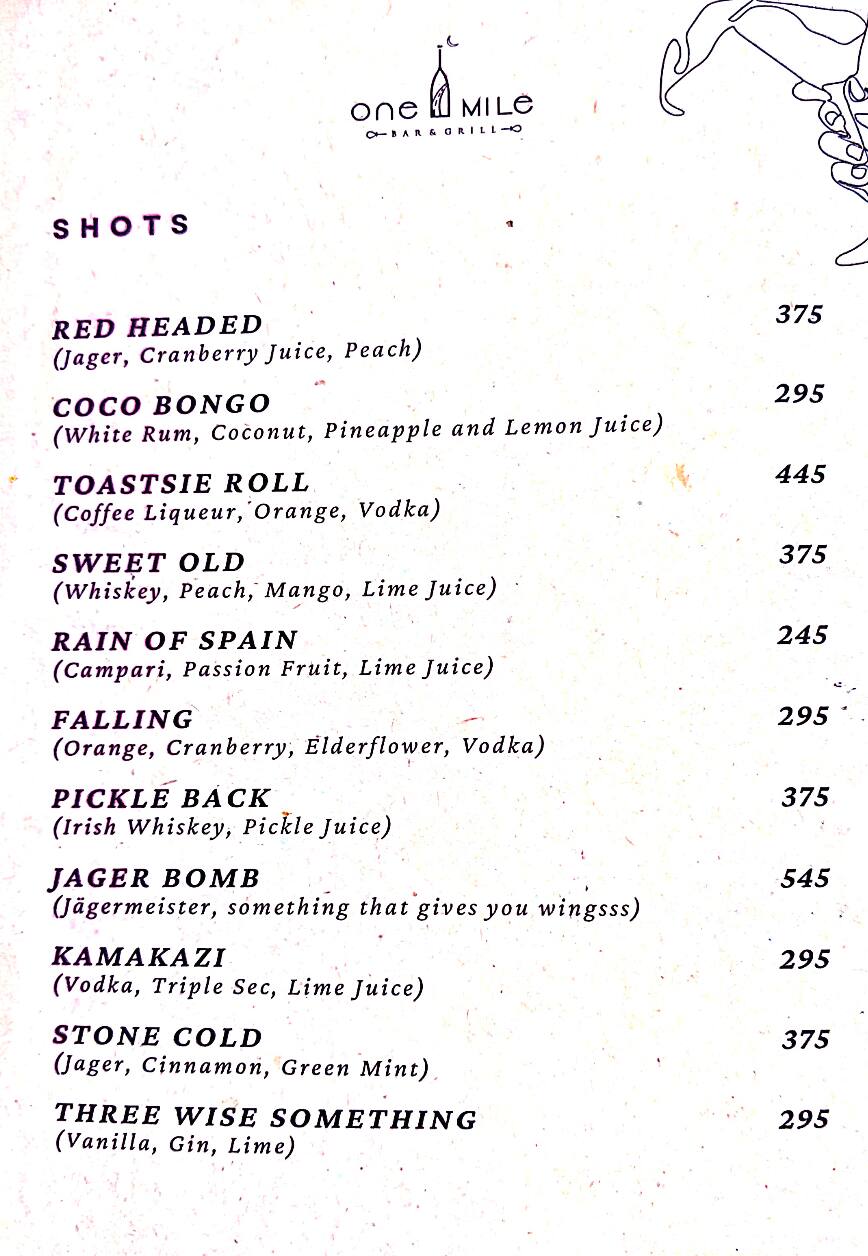 one MILE
BAR & GRILL

SHOTS

RED HEADED 375
(Jager, Cranberry Juice, Peach)

COCO BONGO 295
(White Rum, Coconut, Pineapple and Lemon Juice)

TOASTSIE ROLL 445
(Coffee Liqueur, Orange, Vodka)

SWEET OLD 375
(Whiskey, Peach, Mango, Lime Juice)

RAIN OF SPAIN 245
(Campari, Passion Fruit, Lime Juice)

FALLING 295
(Orange, Cranberry, Elderflower, Vodka)

PICKLE BACK 375
(Irish Whiskey, Pickle Juice)

JAGER BOMB 545
(Jägermeister, something that gives you wingsss)

KAMAKAZI 295
(Vodka, Triple Sec, Lime Juice)

STONE COLD 375
(Jager, Cinnamon, Green Mint)

THREE WISE SOMETHING 295
(Vanilla, Gin, Lime)